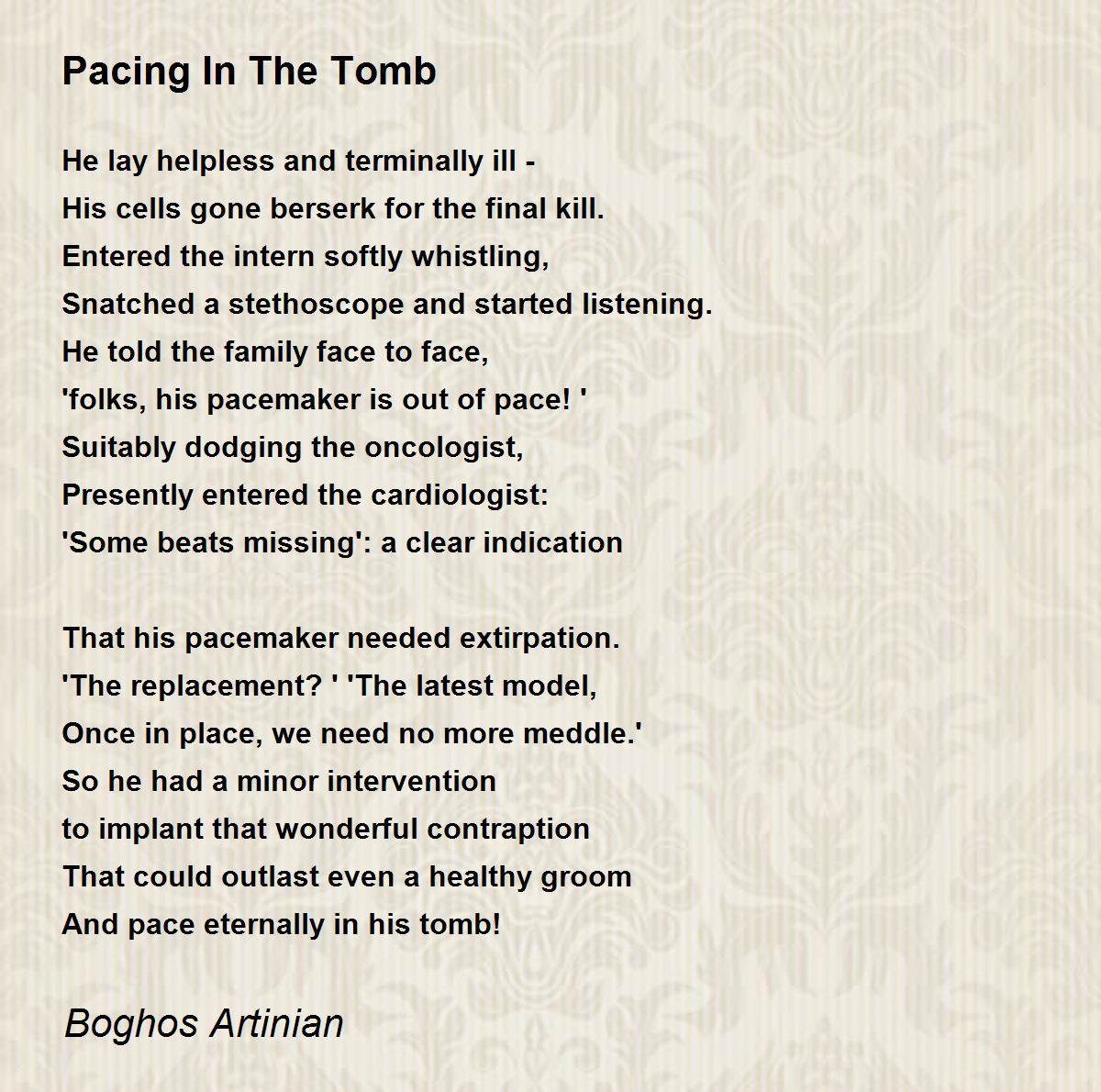 Pacing In The Tomb

He lay helpless and terminally ill -
His cells gone berserk for the final kill.
Entered the intern softly whistling,
Snatched a stethoscope and started listening.
He told the family face to face,
'folks, his pacemaker is out of pace! '
Suitably dodging the oncologist,
Presently entered the cardiologist:
'Some beats missing': a clear indication

That his pacemaker needed extirpation.
'The replacement? ' 'The latest model,
Once in place, we need no more meddle.'
So he had a minor intervention
to implant that wonderful contraption
That could outlast even a healthy groom
And pace eternally in his tomb!

Boghos Artinian